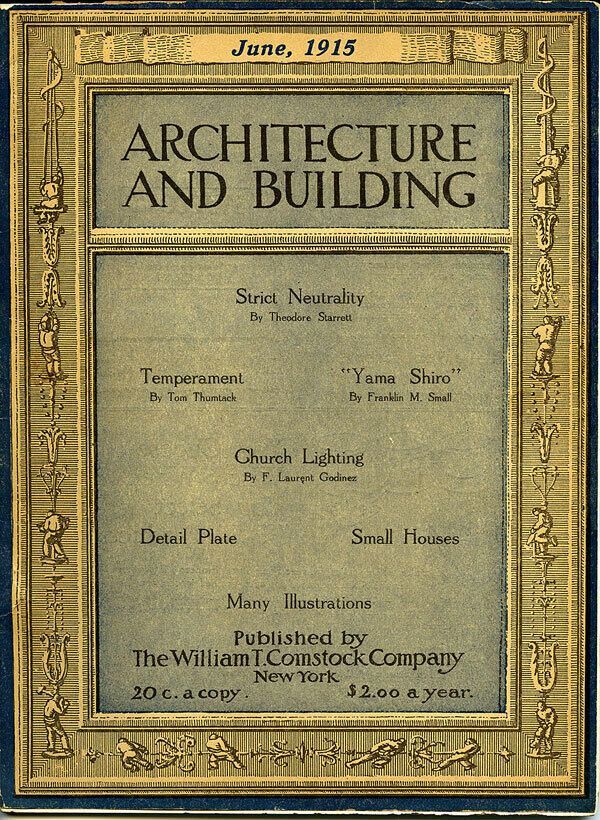 June, 1915

ARCHITECTURE AND BUILDING

Strict Neutrality
By Theodore Starrett

Temperament
By Tom Thumtack

"Yama Shiro"
By Franklin M. Small

Church Lighting
By F. Laurent Godinez

Detail Plate

Small Houses

Many Illustrations

Published by
The William T. Comstock Company
New York

20 c. a copy.

$2.00 a year.